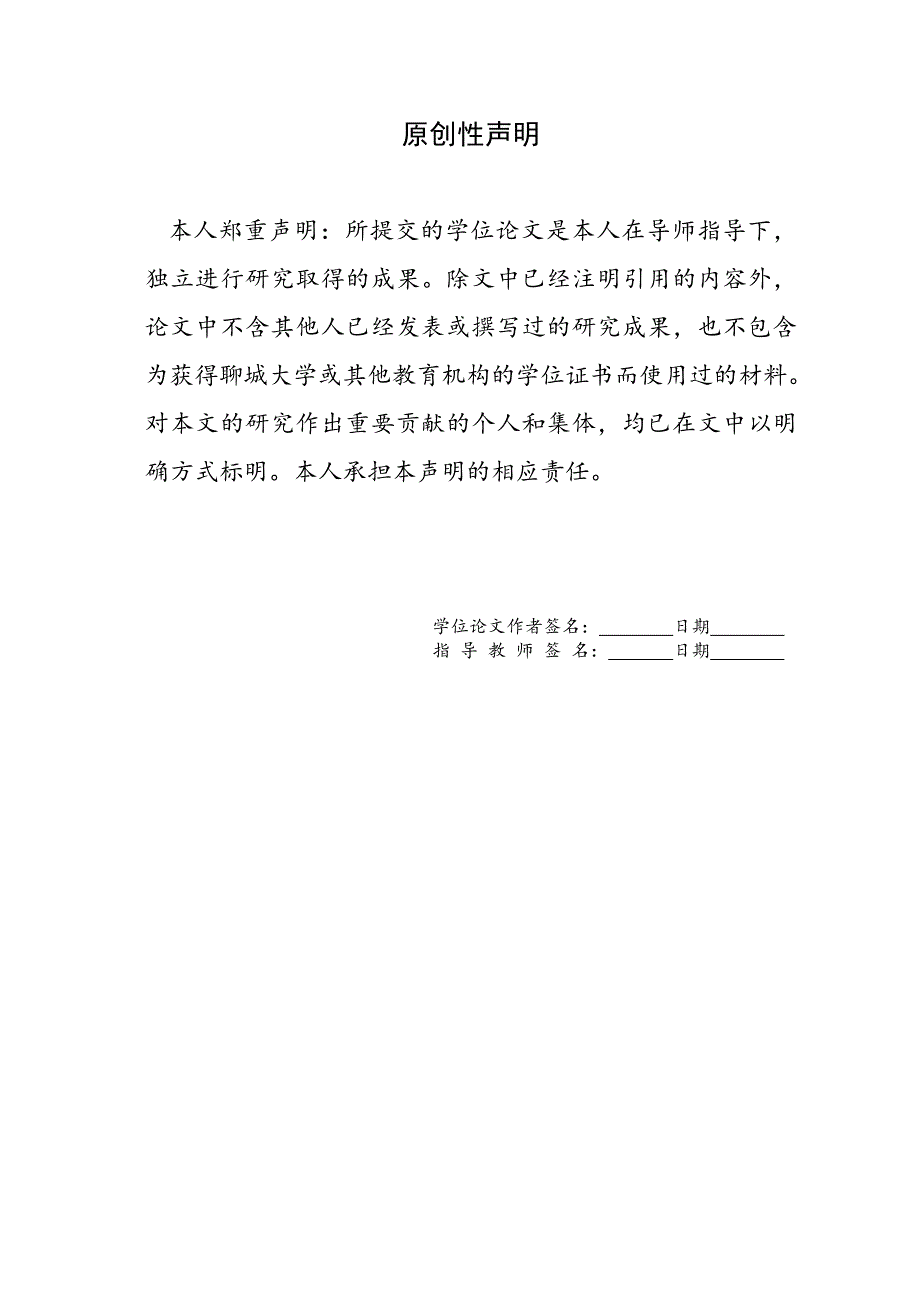 原创性声明

本人郑重声明：所提交的学位论文是本人在导师指导下，独立进行研究取得的成果。除文中已经注明引用的内容外，论文中不含其他人已经发表或撰写过的研究成果，也不包含为获得聊城大学或其他教育机构的学位证书而使用过的材料。对本文的研究作出重要贡献的个人和集体，均已在文中以明确方式标明。本人承担本声明的相应责任。

学位论文作者签名：________日期________
指 导 教 师 签 名：________日期________